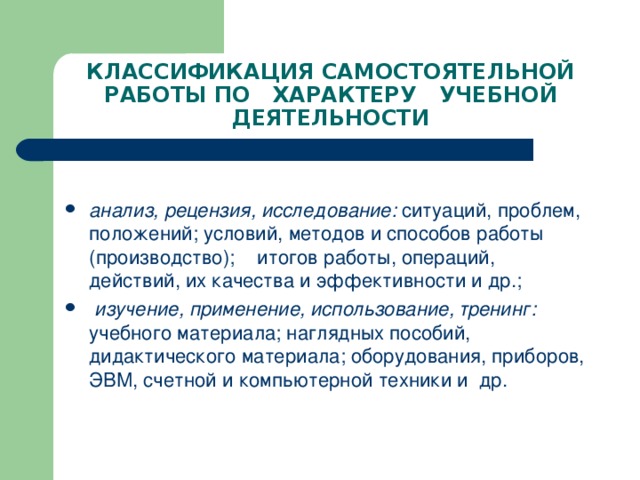 КЛАССИФИКАЦИЯ САМОСТОЯТЕЛЬНОЙ РАБОТЫ ПО ХАРАКТЕРУ УЧЕБНОЙ ДЕЯТЕЛЬНОСТИ

• анализ, рецензия, исследование: ситуаций, проблем, положений; условий, методов и способов работы (производство); итогов работы, операций, действий, их качества и эффективности и др.;

• изучение, применение, использование, тренинг: учебного материала; наглядных пособий, дидактического материала; оборудования, приборов, ЭВМ, счетной и компьютерной техники и др.